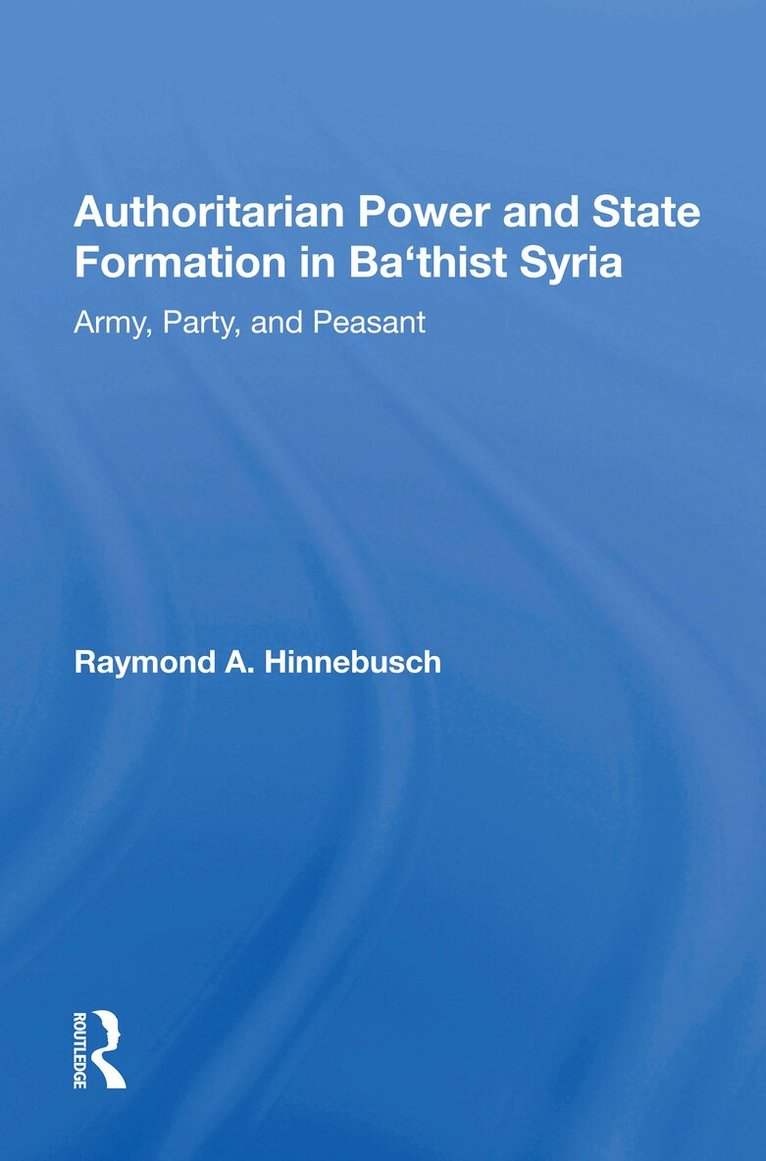 Authoritarian Power and State Formation in Ba'thist Syria

Army, Party, and Peasant

Raymond A. Hinnebusch

ROUTLEDGE